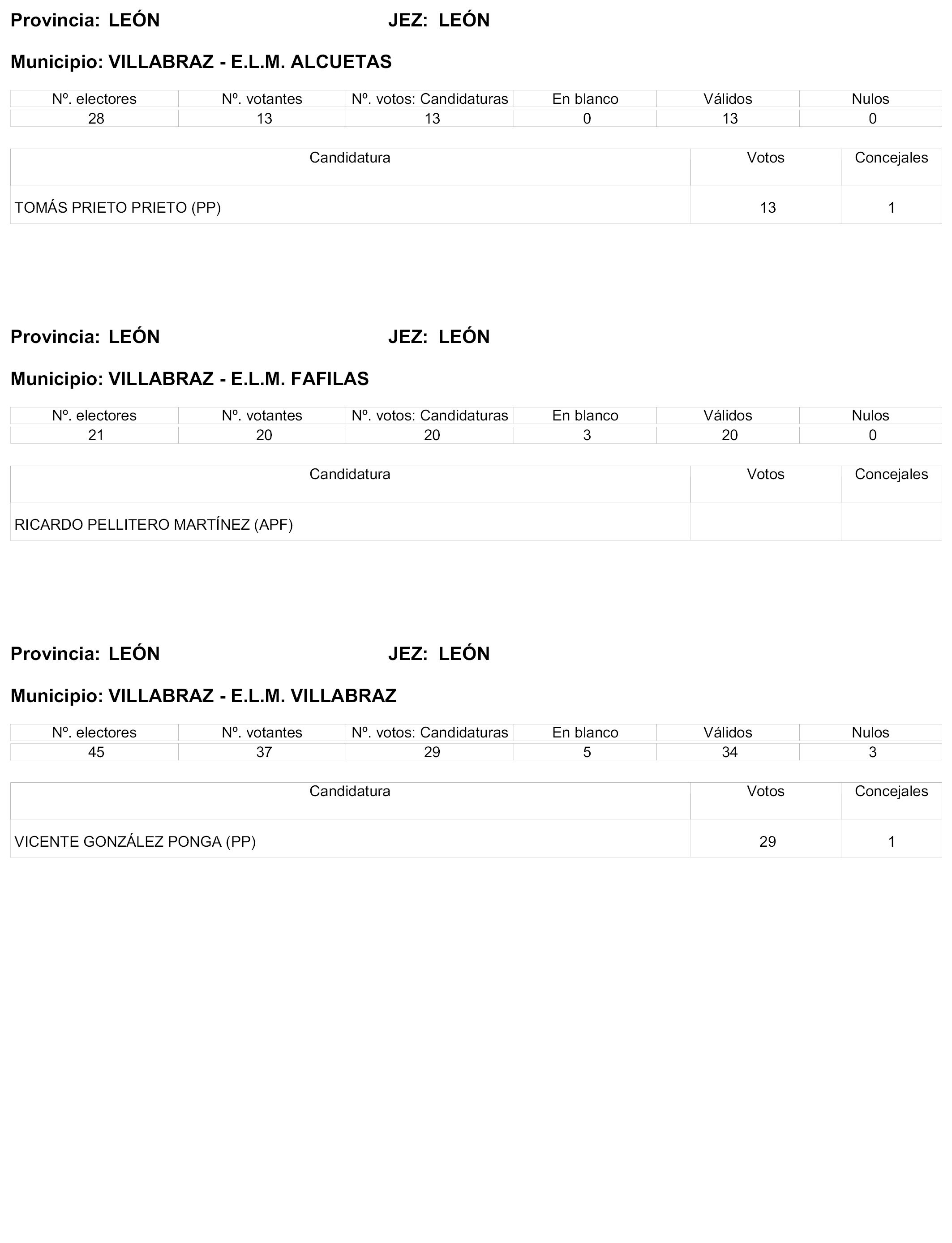 Provincia: LEÓN JEZ: LEÓN

Municipio: VILLABRAZ - E.L.M. ALCUETAS

| Nº. electores | Nº. votantes | Nº. votos: Candidaturas | En blanco | Válidos | Nulos |
|---|---|---|---|---|---|
| 28 | 13 | 13 | 0 | 13 | 0 |

| Candidatura | Votos | Concejales |
|---|---|---|
| TOMÁS PRIETO PRIETO (PP) | 13 | 1 |

Provincia: LEÓN JEZ: LEÓN

Municipio: VILLABRAZ - E.L.M. FAFILAS

| Nº. electores | Nº. votantes | Nº. votos: Candidaturas | En blanco | Válidos | Nulos |
|---|---|---|---|---|---|
| 21 | 20 | 20 | 3 | 20 | 0 |

| Candidatura | Votos | Concejales |
|---|---|---|
| RICARDO PELLITERO MARTÍNEZ (APF) | | |

Provincia: LEÓN JEZ: LEÓN

Municipio: VILLABRAZ - E.L.M. VILLABRAZ

| Nº. electores | Nº. votantes | Nº. votos: Candidaturas | En blanco | Válidos | Nulos |
|---|---|---|---|---|---|
| 45 | 37 | 29 | 5 | 34 | 3 |

| Candidatura | Votos | Concejales |
|---|---|---|
| VICENTE GONZÁLEZ PONGA (PP) | 29 | 1 |